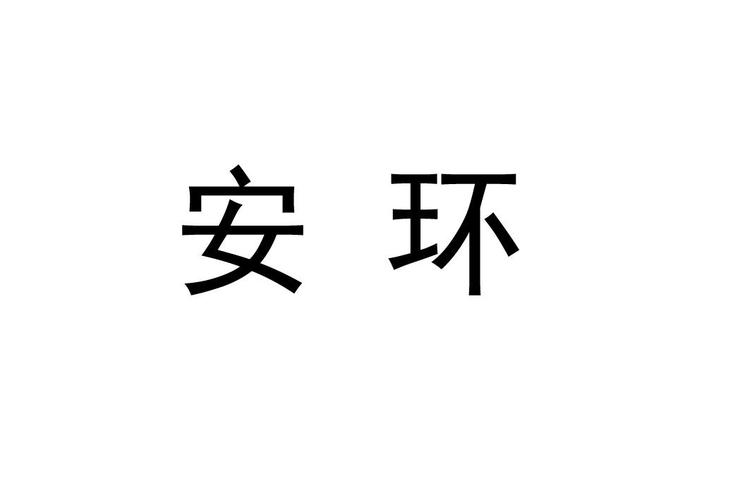 安环